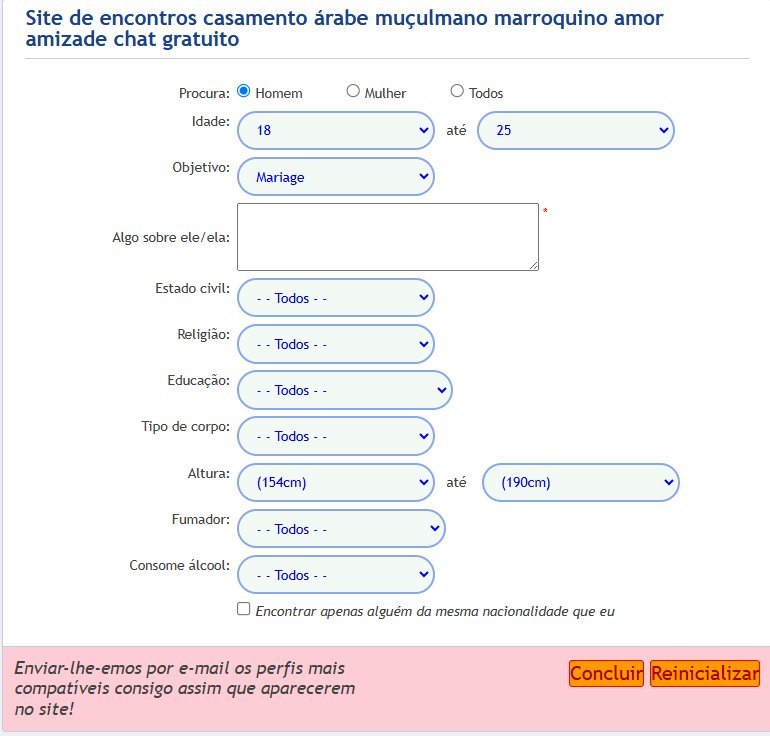 Site de encontros casamento árabe muçulmano marroquino amor amizade chat gratuito

Procura: Homem Mulher Todos

Idade: 18 até 25

Objetivo: Mariage

Algo sobre ele/ela: *

Estado civil: - - Todos - -

Religião: - - Todos - -

Educação: - - Todos - -

Tipo de corpo: - - Todos - -

Altura: (154cm) até (190cm)

Fumador: - - Todos - -

Consome álcool: - - Todos - -

Encontrar apenas alguém da mesma nacionalidade que eu

Enviar-lhe-emos por e-mail os perfis mais compatíveis consigo assim que aparecerem no site!

Concluir Reinicializar